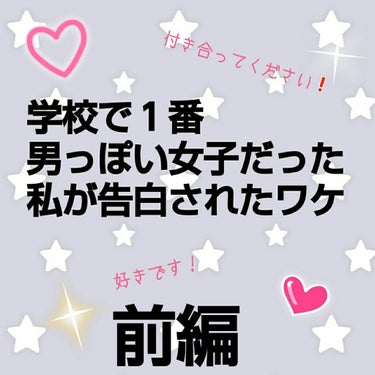 付き合ってください！

学校で１番
男っぽい女子だった
私が告白されたワケ

好きです！

前編